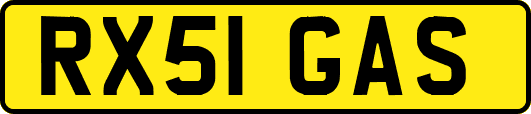 RX51 GAS